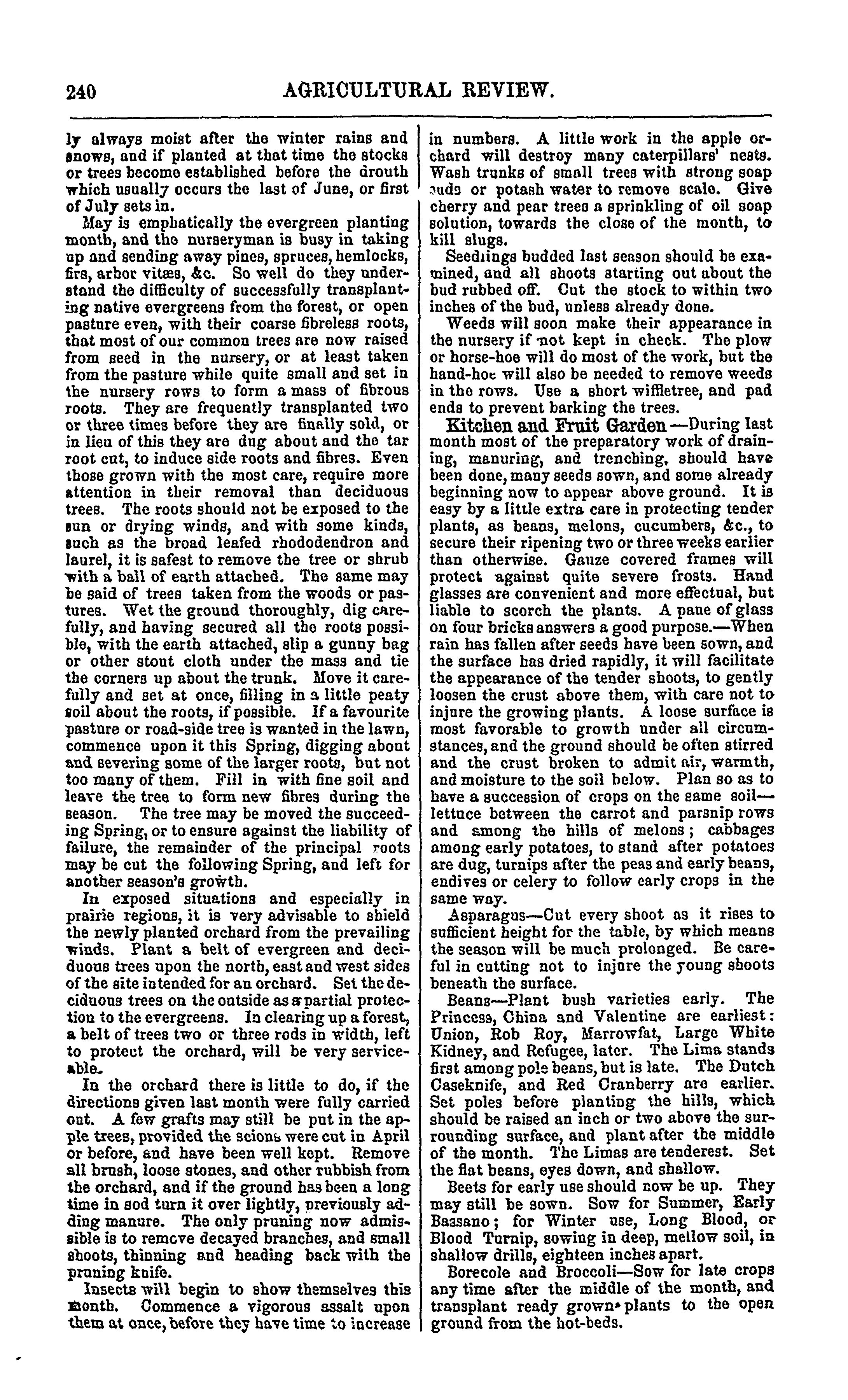 240 AGRICULTURAL REVIEW.

ly always moist after the winter rains and snows, and if planted at that time the stocks or trees become established before the drouth which usually occurs the last of June, or first of July sets in.

May is emphatically the evergreen planting month, and the nurseryman is busy in taking up and sending away pines, spruces, hemlocks, firs, arbor vitæs, &c. So well do they understand the difficulty of successfully transplanting native evergreens from the forest, or open pasture even, with their coarse fibreless roots, that most of our common trees are now raised from seed in the nursery, or at least taken from the pasture while quite small and set in the nursery rows to form a mass of fibrous roots. They are frequently transplanted two or three times before they are finally sold, or in lieu of this they are dug about and the tar root cut, to induce side roots and fibres. Even those grown with the most care, require more attention in their removal than deciduous trees. The roots should not be exposed to the sun or drying winds, and with some kinds, such as the broad leafed rhododendron and laurel, it is safest to remove the tree or shrub with a ball of earth attached. The same may be said of trees taken from the woods or pastures. Wet the ground thoroughly, dig carefully, and having secured all the roots possible, with the earth attached, slip a gunny bag or other stout cloth under the mass and tie the corners up about the trunk. Move it carefully and set at once, filling in a little peaty soil about the roots, if possible. If a favourite pasture or road-side tree is wanted in the lawn, commence upon it this Spring, digging about and severing some of the larger roots, but not too many of them. Fill in with fine soil and leave the tree to form new fibres during the season. The tree may be moved the succeeding Spring, or to ensure against the liability of failure, the remainder of the principal roots may be cut the following Spring, and left for another season's growth.

In exposed situations and especially in prairie regions, it is very advisable to shield the newly planted orchard from the prevailing winds. Plant a belt of evergreen and deciduous trees upon the north, east and west sides of the site intended for an orchard. Set the deciduous trees on the outside as a partial protection to the evergreens. In clearing up a forest, a belt of trees two or three rods in width, left to protect the orchard, will be very serviceable.

In the orchard there is little to do, if the directions given last month were fully carried out. A few grafts may still be put in the apple trees, provided the scions were cut in April or before, and have been well kept. Remove all brush, loose stones, and other rubbish from the orchard, and if the ground has been a long time in sod turn it over lightly, previously adding manure. The only pruning now admissible is to remove decayed branches, and small shoots, thinning and heading back with the pruning knife.

Insects will begin to show themselves this month. Commence a vigorous assalt upon them at once, before they have time to increase in numbers. A little work in the apple orchard will destroy many caterpillars' nests. Wash trunks of small trees with strong soap suds or potash water to remove scale. Give cherry and pear trees a sprinkling of oil soap solution, towards the close of the month, to kill slugs.

Seedlings budded last season should be examined, and all shoots starting out about the bud rubbed off. Cut the stock to within two inches of the bud, unless already done.

Weeds will soon make their appearance in the nursery if not kept in check. The plow or horse-hoe will do most of the work, but the hand-hoe will also be needed to remove weeds in the rows. Use a short wiffletree, and pad ends to prevent barking the trees.

Kitchen and Fruit Garden—During last month most of the preparatory work of draining, manuring, and trenching, should have been done, many seeds sown, and some already beginning now to appear above ground. It is easy by a little extra care in protecting tender plants, as beans, melons, cucumbers, &c., to secure their ripening two or three weeks earlier than otherwise. Gauze covered frames will protect against quite severe frosts. Hand glasses are convenient and more effectual, but liable to scorch the plants. A pane of glass on four bricks answers a good purpose.—When rain has fallen after seeds have been sown, and the surface has dried rapidly, it will facilitate the appearance of the tender shoots, to gently loosen the crust above them, with care not to injure the growing plants. A loose surface is most favorable to growth under all circumstances, and the ground should be often stirred and the crust broken to admit air, warmth, and moisture to the soil below. Plan so as to have a succession of crops on the same soil—lettuce between the carrot and parsnip rows and among the hills of melons; cabbages among early potatoes, to stand after potatoes are dug, turnips after the peas and early beans, endives or celery to follow early crops in the same way.

Asparagus—Cut every shoot as it rises to sufficient height for the table, by which means the season will be much prolonged. Be careful in cutting not to injure the young shoots beneath the surface.

Beans—Plant bush varieties early. The Princess, China and Valentine are earliest: Union, Rob Roy, Marrowfat, Large White Kidney, and Refugee, later. The Lima stands first among pole beans, but is late. The Dutch Caseknife, and Red Cranberry are earlier. Set poles before planting the hills, which should be raised an inch or two above the surrounding surface, and plant after the middle of the month. The Limas are tenderest. Set the flat beans, eyes down, and shallow.

Beets for early use should now be up. They may still be sown. Sow for Summer, Early Bassano; for Winter use, Long Blood, or Blood Turnip, sowing in deep, mellow soil, in shallow drills, eighteen inches apart.

Borecole and Broccoli—Sow for late crops any time after the middle of the month, and transplant ready grown plants to the open ground from the hot-beds.